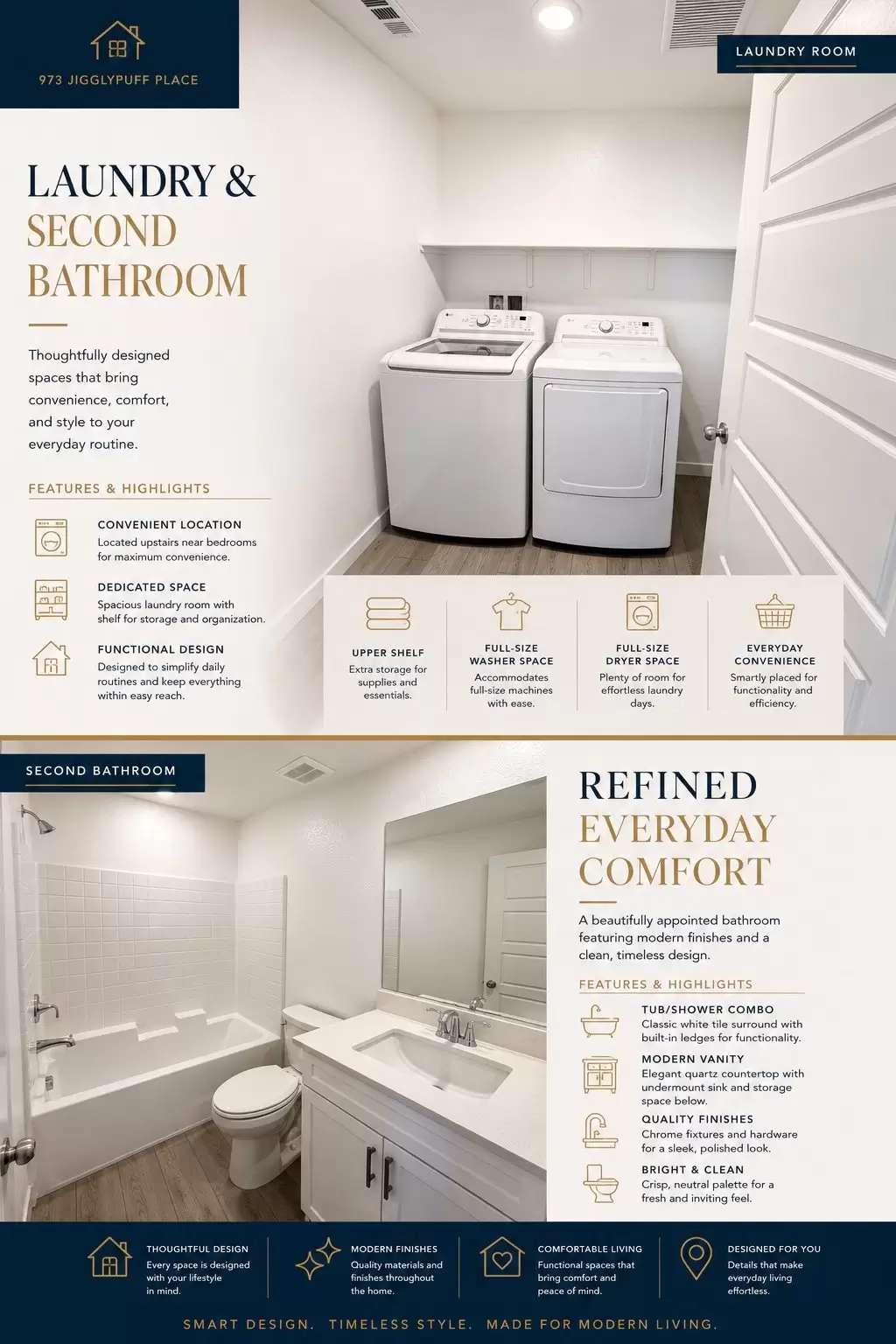 973 JIGGLYPUFF PLACE

LAUNDRY ROOM

LAUNDRY & SECOND BATHROOM

Thoughtfully designed spaces that bring convenience, comfort, and style to your everyday routine.

FEATURES & HIGHLIGHTS

CONVENIENT LOCATION
Located upstairs near bedrooms for maximum convenience.

DEDICATED SPACE
Spacious laundry room with shelf for storage and organization.

FUNCTIONAL DESIGN
Designed to simplify daily routines and keep everything within easy reach.

UPPER SHELF
Extra storage for supplies and essentials.

FULL-SIZE WASHER SPACE
Accommodates full-size machines with ease.

FULL-SIZE DRYER SPACE
Plenty of room for effortless laundry days.

EVERYDAY CONVENIENCE
Smartly placed for functionality and efficiency.

SECOND BATHROOM

REFINED EVERYDAY COMFORT

A beautifully appointed bathroom featuring modern finishes and a clean, timeless design.

FEATURES & HIGHLIGHTS

TUB/SHOWER COMBO
Classic white tile surround with built-in ledges for functionality.

MODERN VANITY
Elegant quartz countertop with undermount sink and storage space below.

QUALITY FINISHES
Chrome fixtures and hardware for a sleek, polished look.

BRIGHT & CLEAN
Crisp, neutral palette for a fresh and inviting feel.

THOUGHTFUL DESIGN
Every space is designed with your lifestyle in mind.

MODERN FINISHES
Quality materials and finishes throughout the home.

COMFORTABLE LIVING
Functional spaces that bring comfort and peace of mind.

DESIGNED FOR YOU
Details that make everyday living effortless.

SMART DESIGN. TIMELESS STYLE. MADE FOR MODERN LIVING.